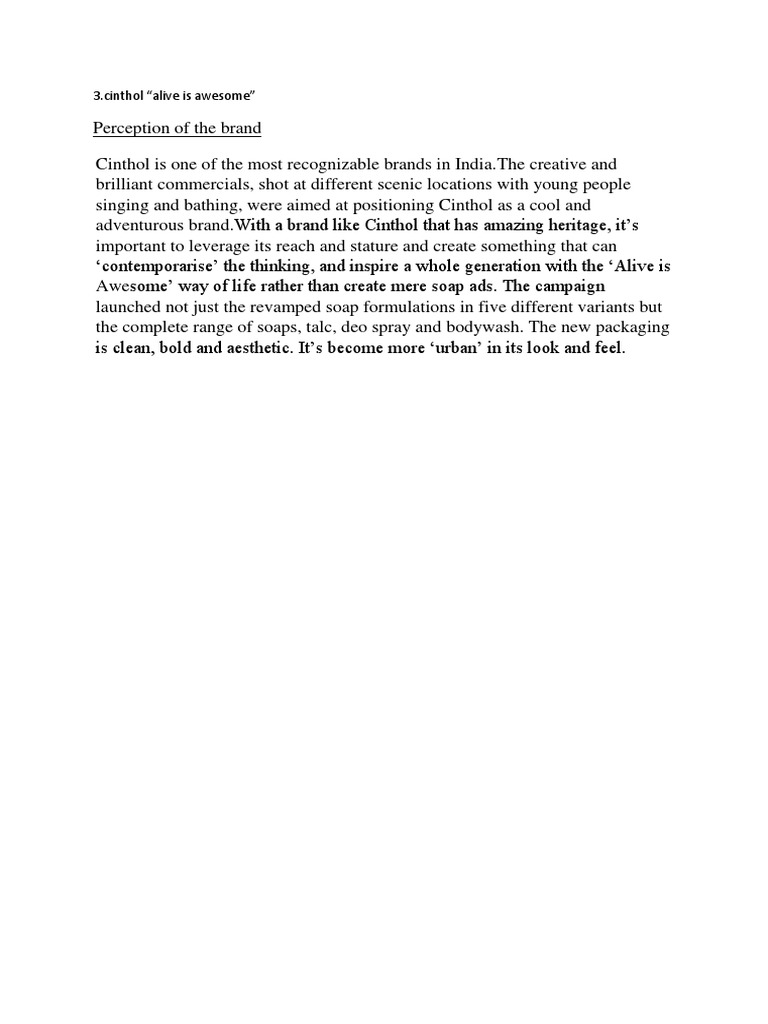 3.cinthol "alive is awesome"

Perception of the brand

Cinthol is one of the most recognizable brands in India.The creative and brilliant commercials, shot at different scenic locations with young people singing and bathing, were aimed at positioning Cinthol as a cool and adventurous brand.With a brand like Cinthol that has amazing heritage, it's important to leverage its reach and stature and create something that can 'contemporarise' the thinking, and inspire a whole generation with the 'Alive is Awesome' way of life rather than create mere soap ads. The campaign launched not just the revamped soap formulations in five different variants but the complete range of soaps, talc, deo spray and bodywash. The new packaging is clean, bold and aesthetic. It's become more 'urban' in its look and feel.